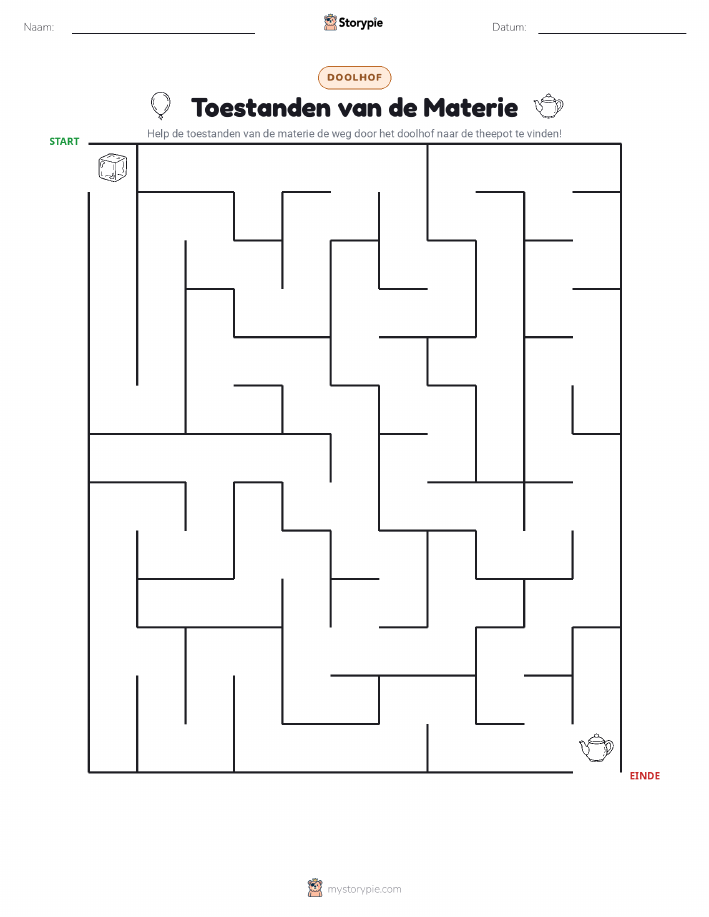 Naam:

Storypie

Datum:

DOOLHOF

Toestanden van de Materie

Help de toestanden van de materie de weg door het doolhof naar de theepot te vinden!

START

EINDE

mystorypie.com